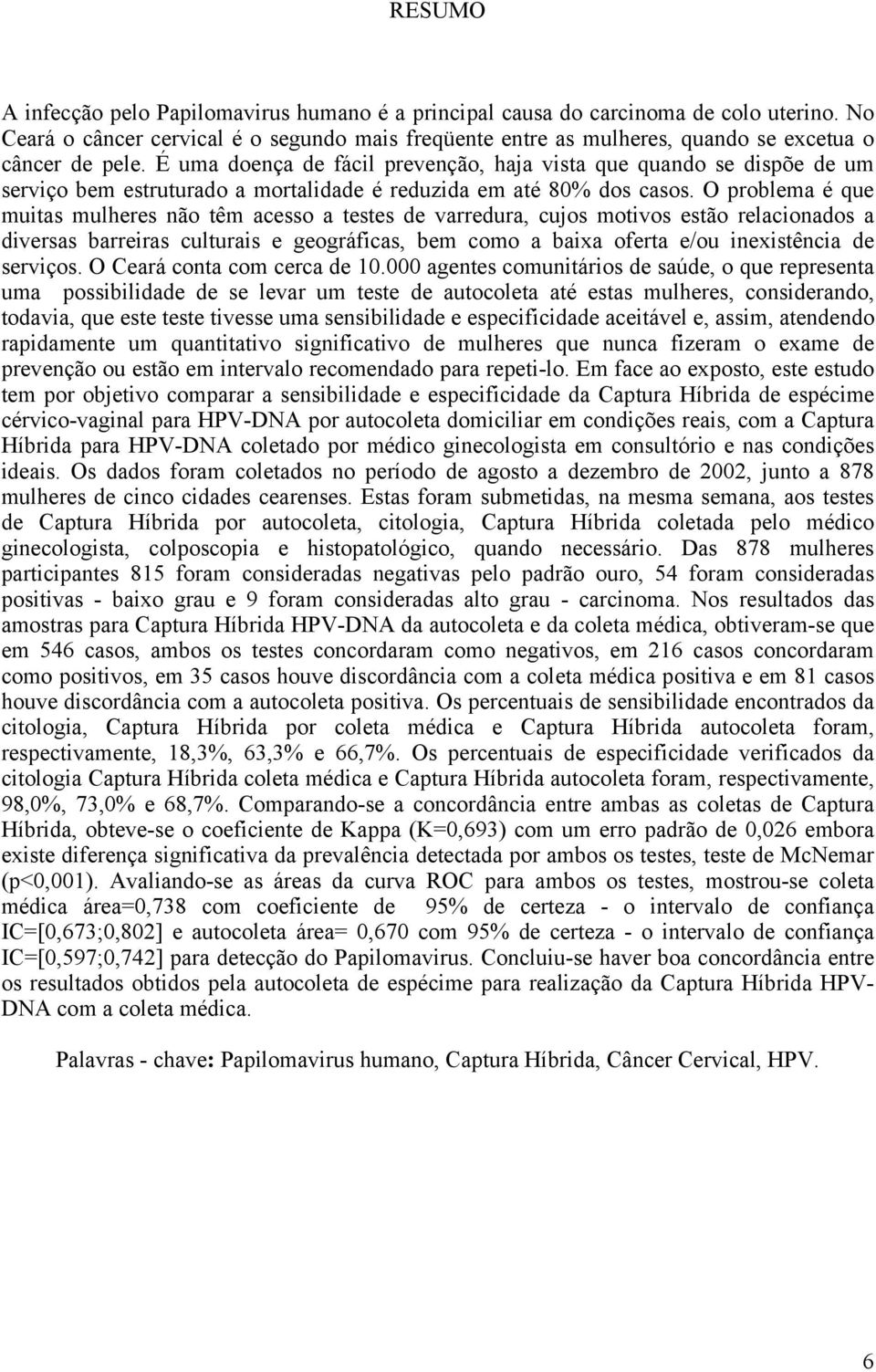 RESUMO

A infecção pelo Papilomavirus humano é a principal causa do carcinoma de colo uterino. No Ceará o câncer cervical é o segundo mais freqüente entre as mulheres, quando se excetua o câncer de pele. É uma doença de fácil prevenção, haja vista que quando se dispõe de um serviço bem estruturado a mortalidade é reduzida em até 80% dos casos. O problema é que muitas mulheres não têm acesso a testes de varredura, cujos motivos estão relacionados a diversas barreiras culturais e geográficas, bem como a baixa oferta e/ou inexistência de serviços. O Ceará conta com cerca de 10.000 agentes comunitários de saúde, o que representa uma possibilidade de se levar um teste de autocoleta até estas mulheres, considerando, todavia, que este teste tivesse uma sensibilidade e especificidade aceitável e, assim, atendendo rapidamente um quantitativo significativo de mulheres que nunca fizeram o exame de prevenção ou estão em intervalo recomendado para repeti-lo. Em face ao exposto, este estudo tem por objetivo comparar a sensibilidade e especificidade da Captura Híbrida de espécime cérvico-vaginal para HPV-DNA por autocoleta domiciliar em condições reais, com a Captura Híbrida para HPV-DNA coletado por médico ginecologista em consultório e nas condições ideais. Os dados foram coletados no período de agosto a dezembro de 2002, junto a 878 mulheres de cinco cidades cearenses. Estas foram submetidas, na mesma semana, aos testes de Captura Híbrida por autocoleta, citologia, Captura Híbrida coletada pelo médico ginecologista, colposcopia e histopatológico, quando necessário. Das 878 mulheres participantes 815 foram consideradas negativas pelo padrão ouro, 54 foram consideradas positivas - baixo grau e 9 foram consideradas alto grau - carcinoma. Nos resultados das amostras para Captura Híbrida HPV-DNA da autocoleta e da coleta médica, obtiveram-se que em 546 casos, ambos os testes concordaram como negativos, em 216 casos concordaram como positivos, em 35 casos houve discordância com a coleta médica positiva e em 81 casos houve discordância com a autocoleta positiva. Os percentuais de sensibilidade encontrados da citologia, Captura Híbrida por coleta médica e Captura Híbrida autocoleta foram, respectivamente, 18,3%, 63,3% e 66,7%. Os percentuais de especificidade verificados da citologia Captura Híbrida coleta médica e Captura Híbrida autocoleta foram, respectivamente, 98,0%, 73,0% e 68,7%. Comparando-se a concordância entre ambas as coletas de Captura Híbrida, obteve-se o coeficiente de Kappa (K=0,693) com um erro padrão de 0,026 embora existe diferença significativa da prevalência detectada por ambos os testes, teste de McNemar (p<0,001). Avaliando-se as áreas da curva ROC para ambos os testes, mostrou-se coleta médica área=0,738 com coeficiente de 95% de certeza - o intervalo de confiança IC=[0,673;0,802] e autocoleta área= 0,670 com 95% de certeza - o intervalo de confiança IC=[0,597;0,742] para detecção do Papilomavirus. Concluiu-se haver boa concordância entre os resultados obtidos pela autocoleta de espécime para realização da Captura Híbrida HPV-DNA com a coleta médica.

Palavras - chave: Papilomavirus humano, Captura Híbrida, Câncer Cervical, HPV.

6